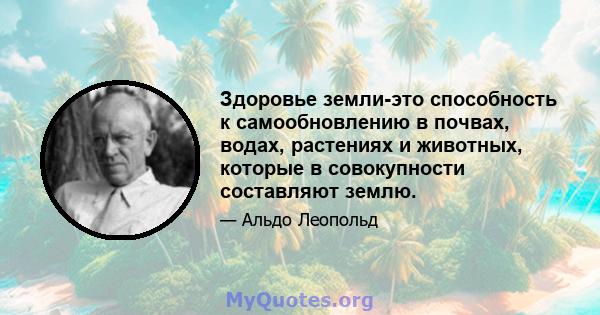 Здоровье земли-это способность к самообновлению в почвах, водах, растениях и животных, которые в совокупности составляют землю.

— Альдо Леопольд

MyQuotes.org